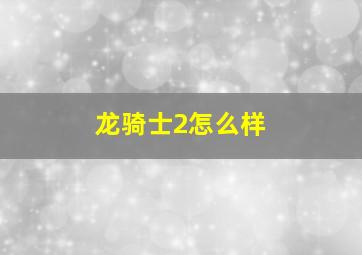 龙骑士2怎么样